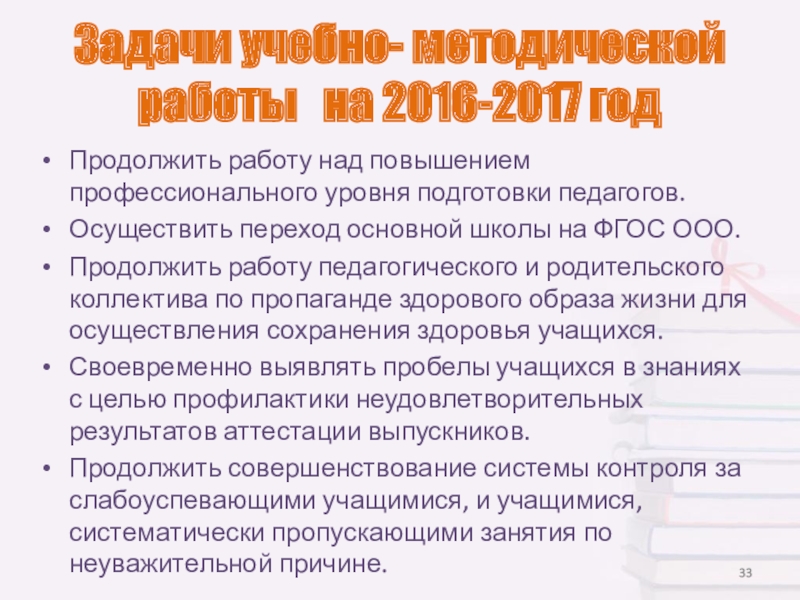 Задачи учебно- методической работы на 2016-2017 год

• Продолжить работу над повышением профессионального уровня подготовки педагогов.
• Осуществить переход основной школы на ФГОС ООО.
• Продолжить работу педагогического и родительского коллектива по пропаганде здорового образа жизни для осуществления сохранения здоровья учащихся.
• Своевременно выявлять пробелы учащихся в знаниях с целью профилактики неудовлетворительных результатов аттестации выпускников.
• Продолжить совершенствование системы контроля за слабоуспевающими учащимися, и учащимися, систематически пропускающими занятия по неуважительной причине.

33